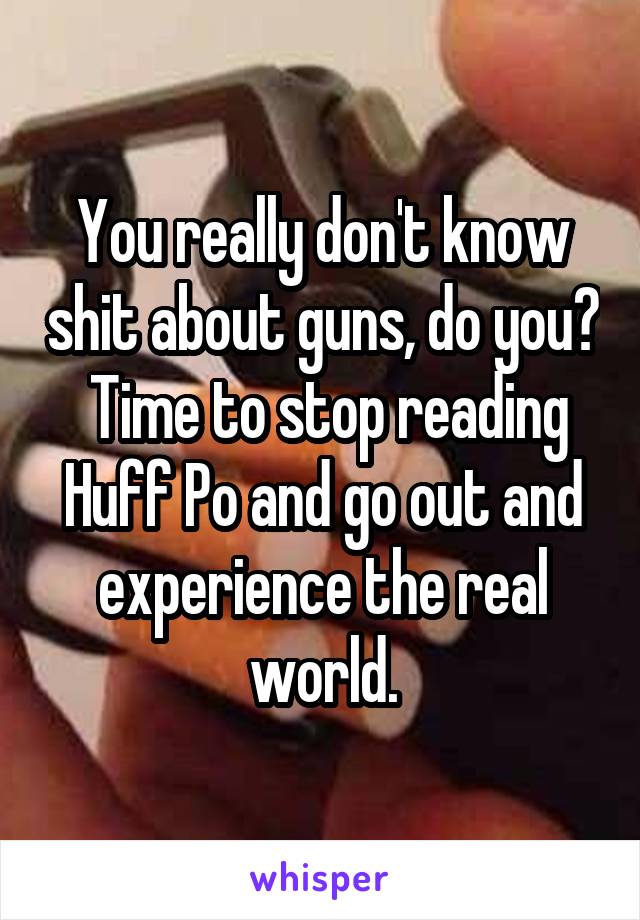 You really don't know shit about guns, do you? Time to stop reading Huff Po and go out and experience the real world.

whisper